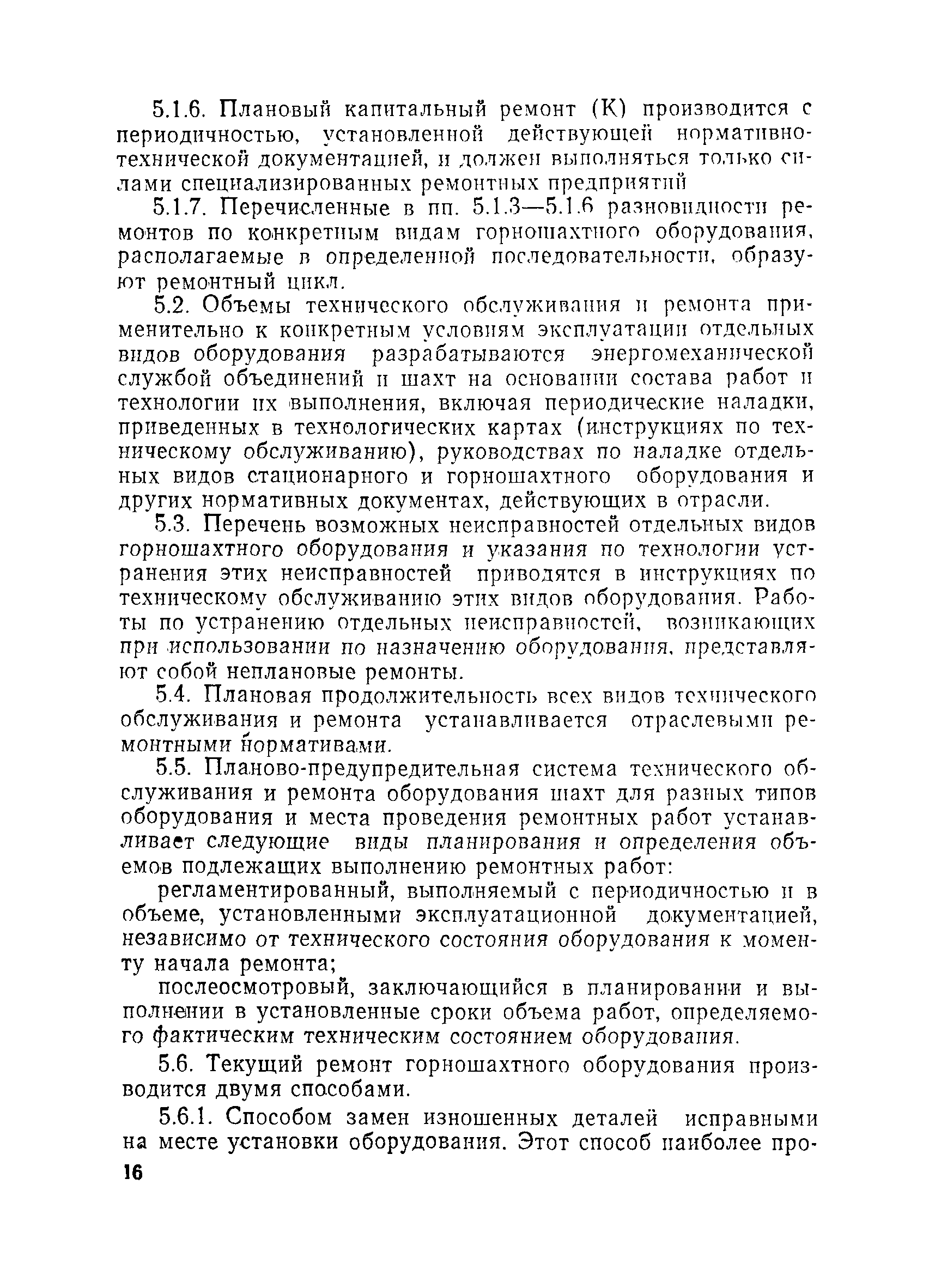 5.1.6. Плановый капитальный ремонт (К) производится с периодичностью, установленной действующей нормативно-технической документацией, и должен выполняться только силами специализированных ремонтных предприятий

5.1.7. Перечисленные в пп. 5.1.3—5.1.6 разновидности ремонтов по конкретным видам горношахтного оборудования, располагаемые в определенной последовательности, образуют ремонтный цикл.

5.2. Объемы технического обслуживания и ремонта применительно к конкретным условиям эксплуатации отдельных видов оборудования разрабатываются энергомеханической службой объединений и шахт на основании состава работ и технологии их выполнения, включая периодические наладки, приведенных в технологических картах (инструкциях по техническому обслуживанию), руководствах по наладке отдельных видов стационарного и горношахтного оборудования и других нормативных документах, действующих в отрасли.

5.3. Перечень возможных неисправностей отдельных видов горношахтного оборудования и указания по технологии устранения этих неисправностей приводятся в инструкциях по техническому обслуживанию этих видов оборудования. Работы по устранению отдельных неисправностей, возникающих при использовании по назначению оборудования, представляют собой неплановые ремонты.

5.4. Плановая продолжительность всех видов технического обслуживания и ремонта устанавливается отраслевыми ремонтными нормативами.

5.5. Планово-предупредительная система технического обслуживания и ремонта оборудования шахт для разных типов оборудования и места проведения ремонтных работ устанавливает следующие виды планирования и определения объемов подлежащих выполнению ремонтных работ:

регламентированный, выполняемый с периодичностью и в объеме, установленными эксплуатационной документацией, независимо от технического состояния оборудования к моменту начала ремонта;

послеосмотровый, заключающийся в планировании и выполнении в установленные сроки объема работ, определяемого фактическим техническим состоянием оборудования.

5.6. Текущий ремонт горношахтного оборудования производится двумя способами.

5.6.1. Способом замен изношенных деталей исправными на месте установки оборудования. Этот способ наиболее про-

16